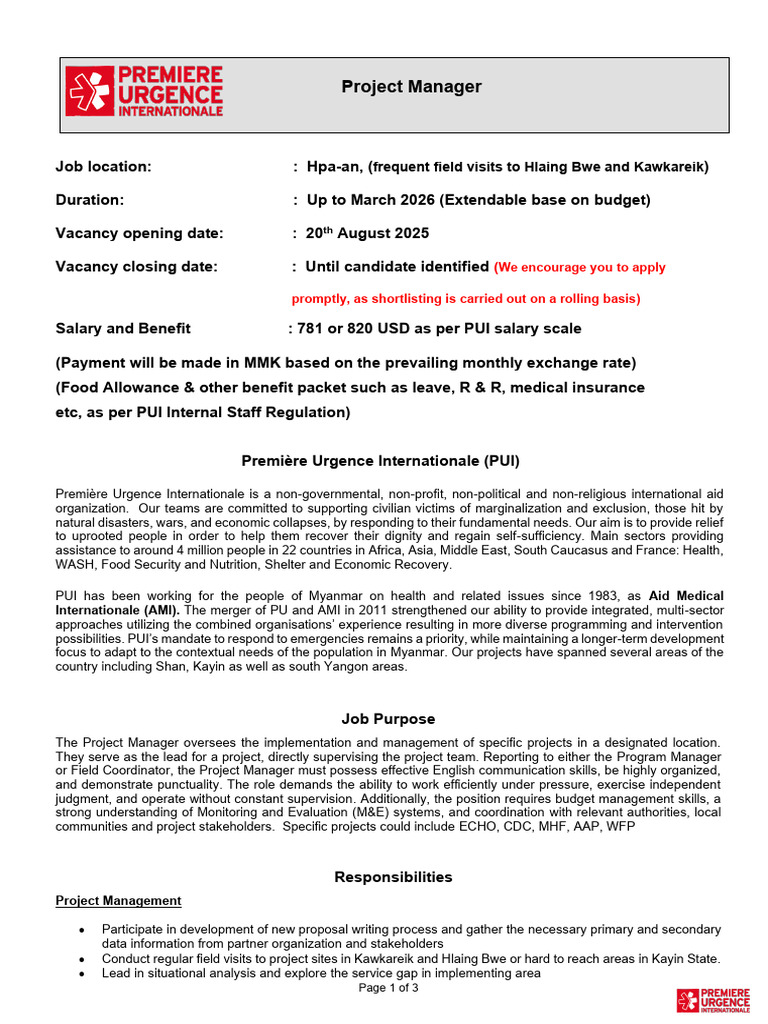 PREMIERE URGENCE INTERNATIONALE

Project Manager

Job location: : Hpa-an, (frequent field visits to Hlaing Bwe and Kawkareik)

Duration: : Up to March 2026 (Extendable base on budget)

Vacancy opening date: : 20th August 2025

Vacancy closing date: : Until candidate identified (We encourage you to apply promptly, as shortlisting is carried out on a rolling basis)

Salary and Benefit : 781 or 820 USD as per PUI salary scale

(Payment will be made in MMK based on the prevailing monthly exchange rate)
(Food Allowance & other benefit packet such as leave, R & R, medical insurance etc, as per PUI Internal Staff Regulation)

Première Urgence Internationale (PUI)

Première Urgence Internationale is a non-governmental, non-profit, non-political and non-religious international aid organization. Our teams are committed to supporting civilian victims of marginalization and exclusion, those hit by natural disasters, wars, and economic collapses, by responding to their fundamental needs. Our aim is to provide relief to uprooted people in order to help them recover their dignity and regain self-sufficiency. Main sectors providing assistance to around 4 million people in 22 countries in Africa, Asia, Middle East, South Caucasus and France: Health, WASH, Food Security and Nutrition, Shelter and Economic Recovery.

PUI has been working for the people of Myanmar on health and related issues since 1983, as Aid Medical Internationale (AMI). The merger of PU and AMI in 2011 strengthened our ability to provide integrated, multi-sector approaches utilizing the combined organisations' experience resulting in more diverse programming and intervention possibilities. PUI's mandate to respond to emergencies remains a priority, while maintaining a longer-term development focus to adapt to the contextual needs of the population in Myanmar. Our projects have spanned several areas of the country including Shan, Kayin as well as south Yangon areas.

Job Purpose

The Project Manager oversees the implementation and management of specific projects in a designated location. They serve as the lead for a project, directly supervising the project team. Reporting to either the Program Manager or Field Coordinator, the Project Manager must possess effective English communication skills, be highly organized, and demonstrate punctuality. The role demands the ability to work efficiently under pressure, exercise independent judgment, and operate without constant supervision. Additionally, the position requires budget management skills, a strong understanding of Monitoring and Evaluation (M&E) systems, and coordination with relevant authorities, local communities and project stakeholders. Specific projects could include ECHO, CDC, MHF, AAP, WFP

Responsibilities

Project Management

• Participate in development of new proposal writing process and gather the necessary primary and secondary data information from partner organization and stakeholders
• Conduct regular field visits to project sites in Kawkareik and Hlaing Bwe or hard to reach areas in Kayin State.
• Lead in situational analysis and explore the service gap in implementing area

Page 1 of 3

PREMIERE URGENCE INTERNATIONALE